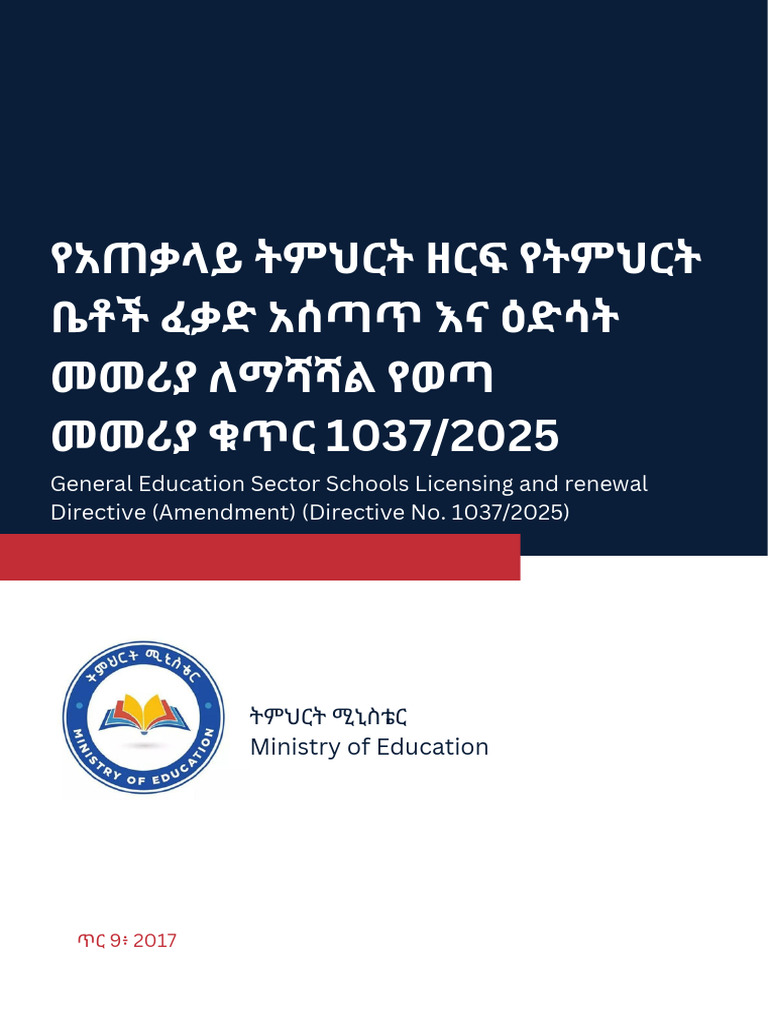 የአጠቃላይ ትምህርት ዘርፍ የትምህርት ቤቶች ፈቃድ አሰጣጥ እና ዕድሳት መመሪያ ለማሻሻል የወጣ መመሪያ ቁጥር 1037/2025

General Education Sector Schools Licensing and renewal Directive (Amendment) (Directive No. 1037/2025)

ትምህርት ሚኒስቴር
MINISTRY OF EDUCATION

ትምህርት ሚኒስቴር
Ministry of Education

ጥር 9፣ 2017